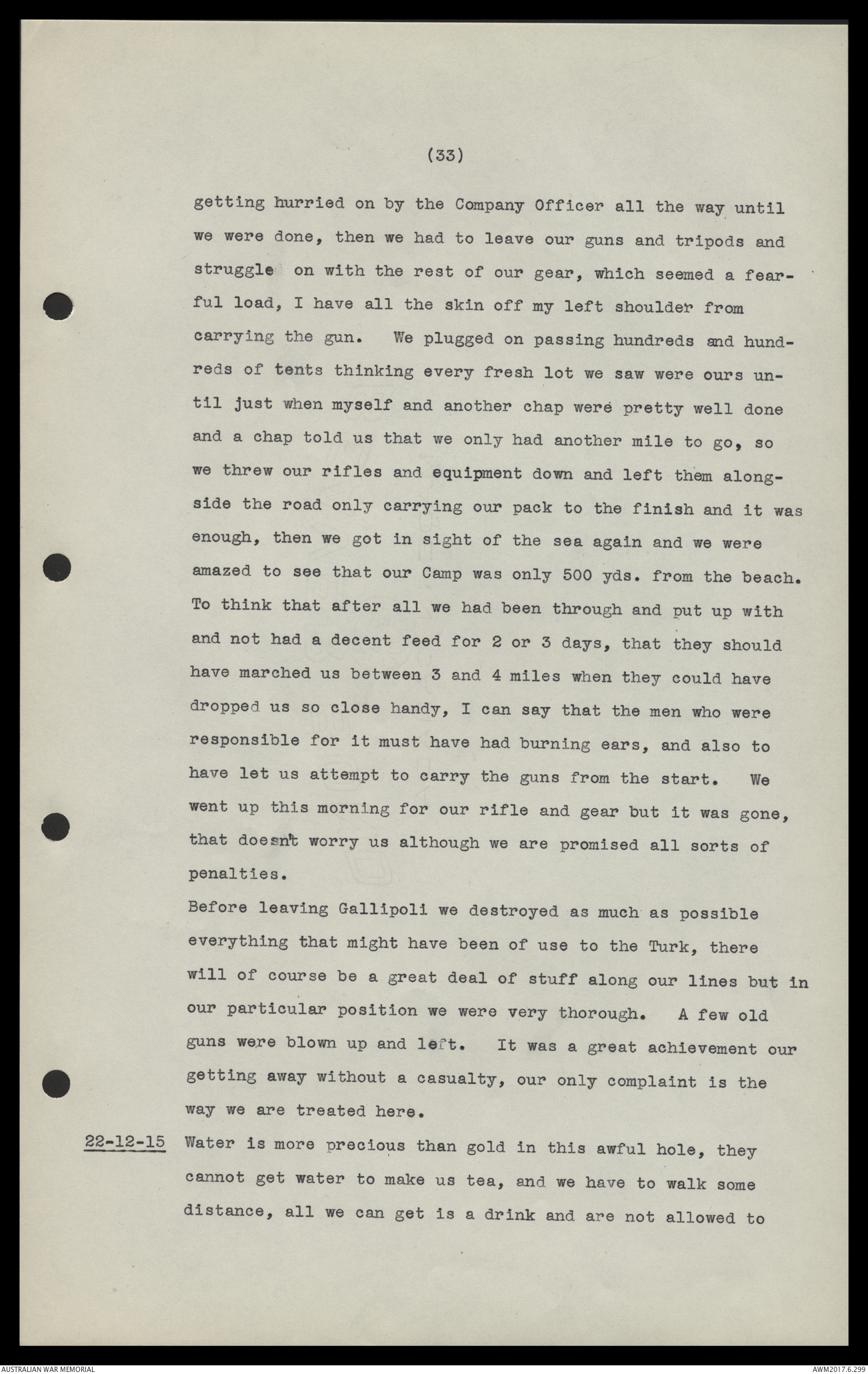 (33)

getting hurried on by the Company Officer all the way until we were done, then we had to leave our guns and tripods and struggle on with the rest of our gear, which seemed a fearful load, I have all the skin off my left shoulder from carrying the gun. We plugged on passing hundreds and hundreds of tents thinking every fresh lot we saw were ours until just when myself and another chap were pretty well done and a chap told us that we only had another mile to go, so we threw our rifles and equipment down and left them alongside the road only carrying our pack to the finish and it was enough, then we got in sight of the sea again and we were amazed to see that our Camp was only 500 yds. from the beach. To think that after all we had been through and put up with and not had a decent feed for 2 or 3 days, that they should have marched us between 3 and 4 miles when they could have dropped us so close handy, I can say that the men who were responsible for it must have had burning ears, and also to have let us attempt to carry the guns from the start. We went up this morning for our rifle and gear but it was gone, that doesn't worry us although we are promised all sorts of penalties.

Before leaving Gallipoli we destroyed as much as possible everything that might have been of use to the Turk, there will of course be a great deal of stuff along our lines but in our particular position we were very thorough. A few old guns were blown up and left. It was a great achievement our getting away without a casualty, our only complaint is the way we are treated here.

22-12-15 Water is more precious than gold in this awful hole, they cannot get water to make us tea, and we have to walk some distance, all we can get is a drink and are not allowed to

AUSTRALIAN WAR MEMORIAL

AWM2017.6.299